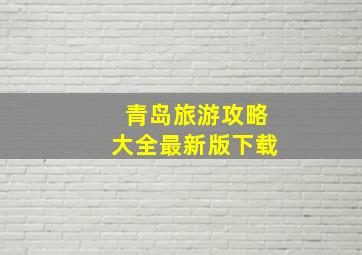 青岛旅游攻略
大全最新版下载